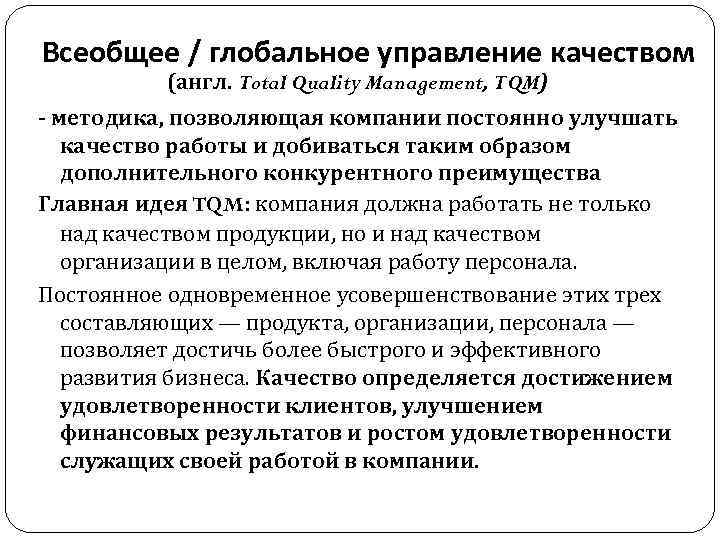 Всеобщее / глобальное управление качеством
(англ. Total Quality Management, TQM)

- методика, позволяющая компании постоянно улучшать качество работы и добиваться таким образом дополнительного конкурентного преимущества

Главная идея TQM: компания должна работать не только над качеством продукции, но и над качеством организации в целом, включая работу персонала.

Постоянное одновременное усовершенствование этих трех составляющих — продукта, организации, персонала — позволяет достичь более быстрого и эффективного развития бизнеса. Качество определяется достижением удовлетворенности клиентов, улучшением финансовых результатов и ростом удовлетворенности служащих своей работой в компании.